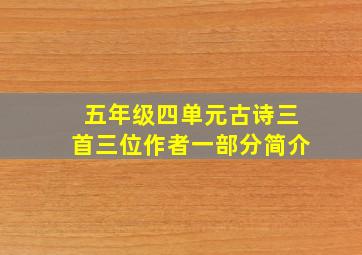 五年级四单元古诗三首三位作者一部分简介